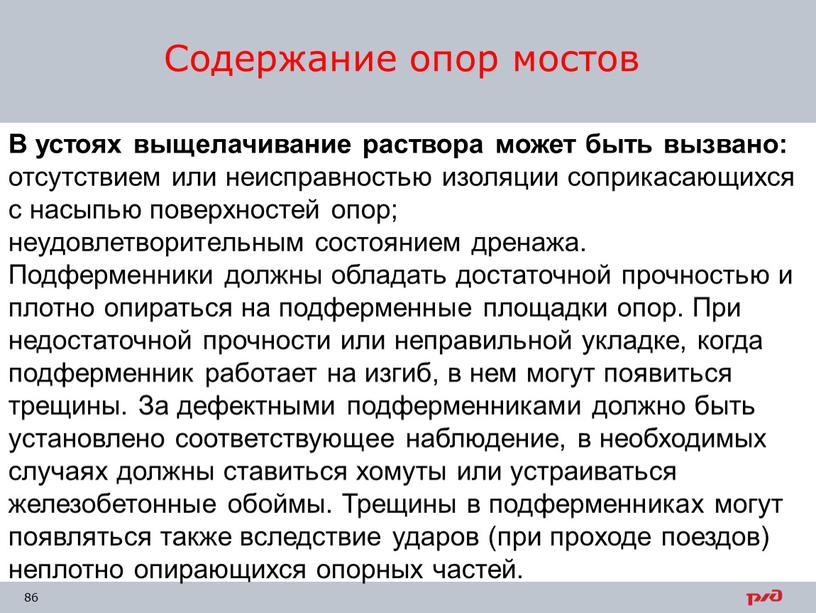 Содержание опор мостов

В устоях выщелачивание раствора может быть вызвано:
отсутствием или неисправностью изоляции соприкасающихся с насыпью поверхностей опор;
неудовлетворительным состоянием дренажа.
Подферменники должны обладать достаточной прочностью и плотно опираться на подферменные площадки опор. При недостаточной прочности или неправильной укладке, когда подферменник работает на изгиб, в нем могут появиться трещины. За дефектными подферменниками должно быть установлено соответствующее наблюдение, в необходимых случаях должны ставиться хомуты или устраиваться железобетонные обоймы. Трещины в подферменниках могут появляться также вследствие ударов (при проходе поездов) неплотно опирающихся опорных частей.

86

РЖД